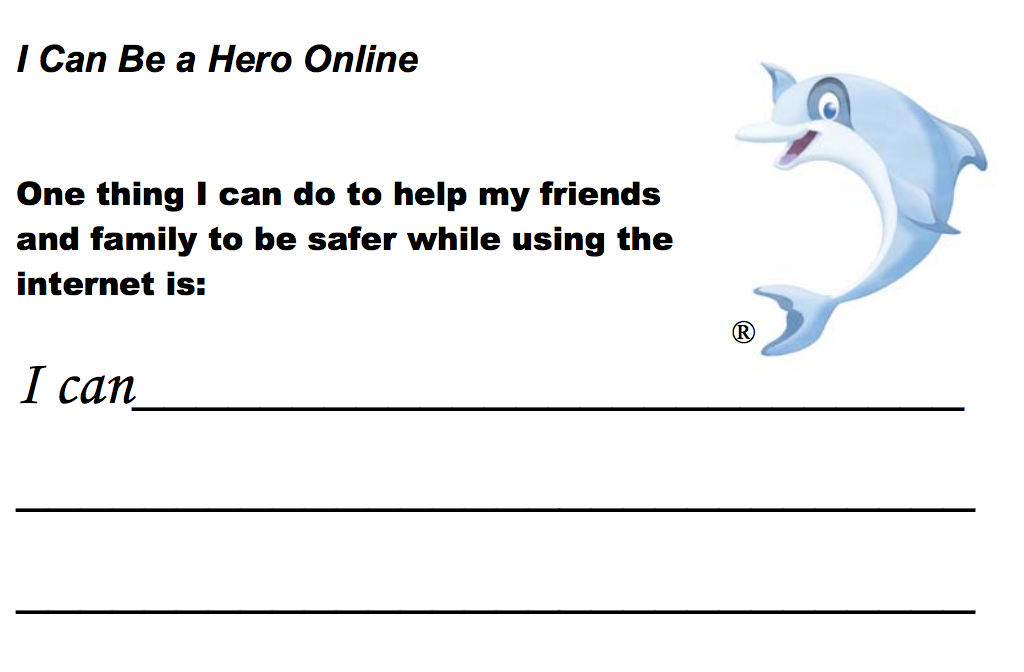 I Can Be a Hero Online

One thing I can do to help my friends and family to be safer while using the internet is:

®

I can____

____

____